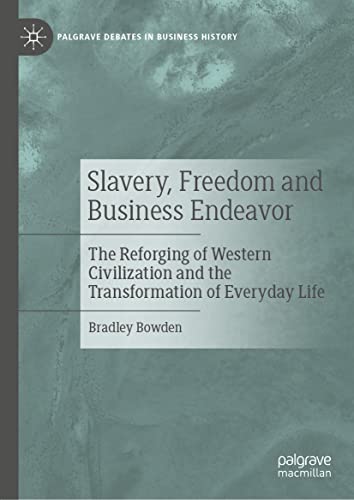 PALGRAVE DEBATES IN BUSINESS HISTORY

Slavery, Freedom and Business Endeavor

The Reforging of Western Civilization and the Transformation of Everyday Life

Bradley Bowden

palgrave
macmillan